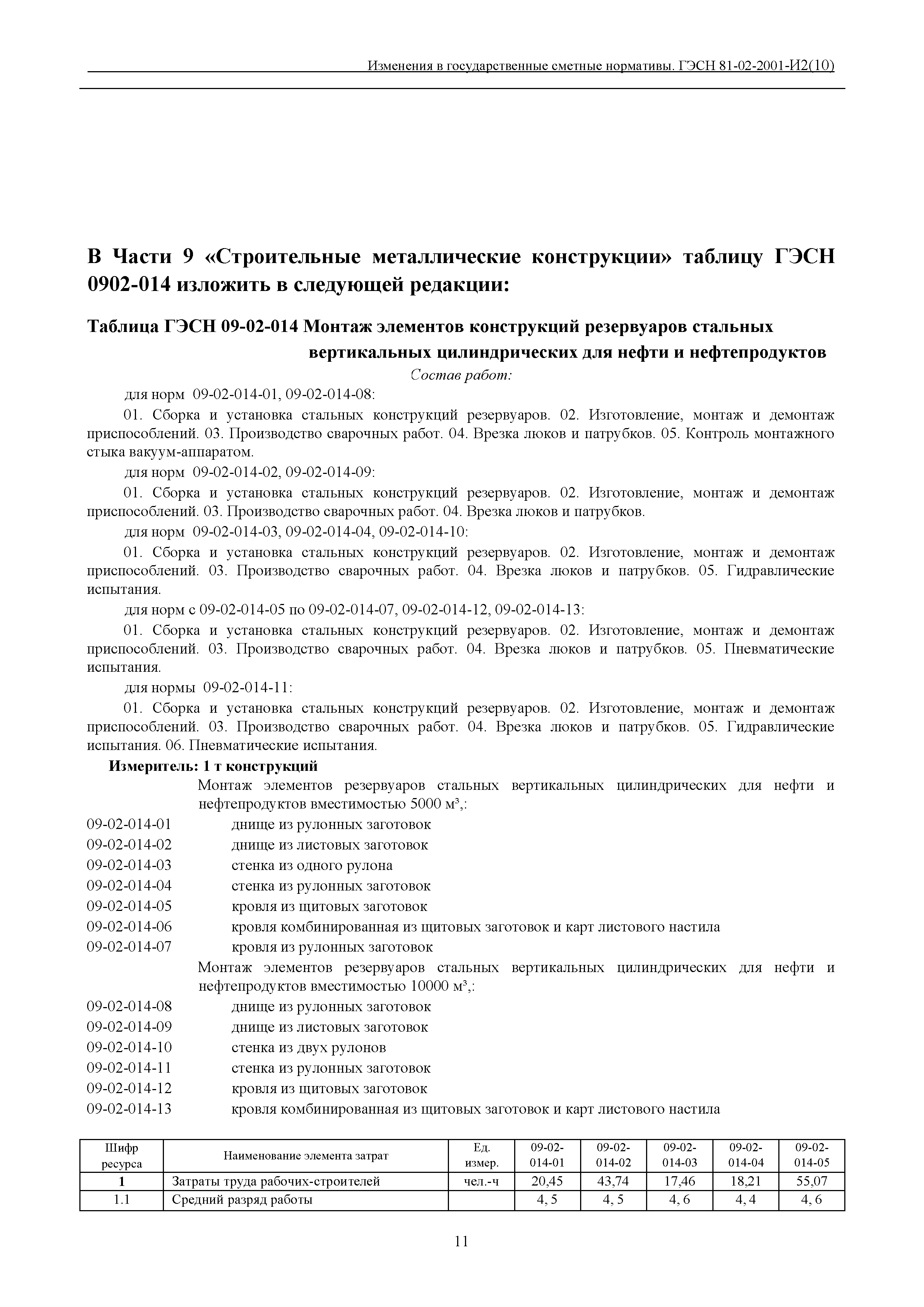 Изменения в государственные сметные нормативы. ГЭСН 81-02-2001-И2(10)

В Части 9 «Строительные металлические конструкции» таблицу ГЭСН 0902-014 изложить в следующей редакции:

Таблица ГЭСН 09-02-014 Монтаж элементов конструкций резервуаров стальных вертикальных цилиндрических для нефти и нефтепродуктов

Состав работ:

для норм 09-02-014-01, 09-02-014-08:

01. Сборка и установка стальных конструкций резервуаров. 02. Изготовление, монтаж и демонтаж приспособлений. 03. Производство сварочных работ. 04. Врезка люков и патрубков. 05. Контроль монтажного стыка вакуум-аппаратом.

для норм 09-02-014-02, 09-02-014-09:

01. Сборка и установка стальных конструкций резервуаров. 02. Изготовление, монтаж и демонтаж приспособлений. 03. Производство сварочных работ. 04. Врезка люков и патрубков.

для норм 09-02-014-03, 09-02-014-04, 09-02-014-10:

01. Сборка и установка стальных конструкций резервуаров. 02. Изготовление, монтаж и демонтаж приспособлений. 03. Производство сварочных работ. 04. Врезка люков и патрубков. 05. Гидравлические испытания.

для норм с 09-02-014-05 по 09-02-014-07, 09-02-014-12, 09-02-014-13:

01. Сборка и установка стальных конструкций резервуаров. 02. Изготовление, монтаж и демонтаж приспособлений. 03. Производство сварочных работ. 04. Врезка люков и патрубков. 05. Пневматические испытания.

для нормы 09-02-014-11:

01. Сборка и установка стальных конструкций резервуаров. 02. Изготовление, монтаж и демонтаж приспособлений. 03. Производство сварочных работ. 04. Врезка люков и патрубков. 05. Гидравлические испытания. 06. Пневматические испытания.

Измеритель: 1 т конструкций

Монтаж элементов резервуаров стальных вертикальных цилиндрических для нефти и нефтепродуктов вместимостью 5000 м³,:

09-02-014-01 днище из рулонных заготовок
09-02-014-02 днище из листовых заготовок
09-02-014-03 стенка из одного рулона
09-02-014-04 стенка из рулонных заготовок
09-02-014-05 кровля из щитовых заготовок
09-02-014-06 кровля комбинированная из щитовых заготовок и карт листового настила
09-02-014-07 кровля из рулонных заготовок

Монтаж элементов резервуаров стальных вертикальных цилиндрических для нефти и нефтепродуктов вместимостью 10000 м³,:

09-02-014-08 днище из рулонных заготовок
09-02-014-09 днище из листовых заготовок
09-02-014-10 стенка из двух рулонов
09-02-014-11 стенка из рулонных заготовок
09-02-014-12 кровля из щитовых заготовок
09-02-014-13 кровля комбинированная из щитовых заготовок и карт листового настила

| Шифр ресурса | Наименование элемента затрат | Ед. измер. | 09-02-014-01 | 09-02-014-02 | 09-02-014-03 | 09-02-014-04 | 09-02-014-05 |
|---|---|---|---|---|---|---|---|
| 1 | Затраты труда рабочих-строителей | чел.-ч | 20,45 | 43,74 | 17,46 | 18,21 | 55,07 |
| 1.1 | Средний разряд работы | | 4, 5 | 4, 5 | 4, 6 | 4, 4 | 4, 6 |

11